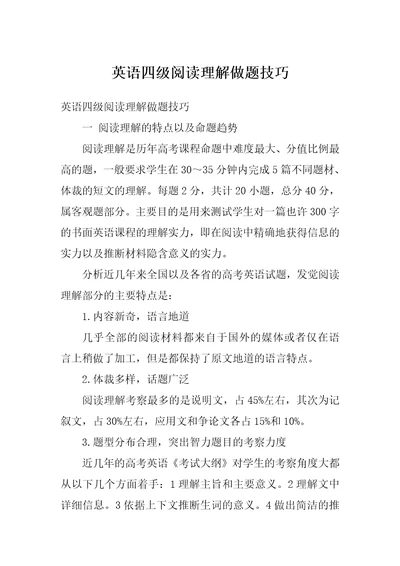 英语四级阅读理解做题技巧

英语四级阅读理解做题技巧

一 阅读理解的特点以及命题趋势

阅读理解是历年高考课程命题中难度最大、分值比例最高的题，一般要求学生在 30～35 分钟内完成 5 篇不同题材、体裁的短文的理解。每题 2 分，共计 20 小题，总分 40 分，属客观题部分。主要目的是用来测试学生对一篇也许 300 字的书面英语课程的理解实力，即在阅读中精确地获得信息的实力以及推断材料隐含意义的实力。

分析近几年来全国以及各省的高考英语试题，发觉阅读理解部分的主要特点是：

1.内容新奇，语言地道

几乎全部的阅读材料都来自于国外的媒体或者仅在语言上稍做了加工，但是都保持了原文地道的语言特点。

2.体裁多样，话题广泛

阅读理解考察最多的是说明文，占 45%左右，其次为记叙文，占 30%左右，应用文和争论文各占 15%和 10%。

3.题型分布合理，突出智力题目的考察力度

近几年的高考英语《考试大纲》对学生的考察角度大都从以下几个方面着手：1 理解主旨和主要意义。2 理解文中详细信息。3 依据上下文推断生词的意义。4 做出简洁的推